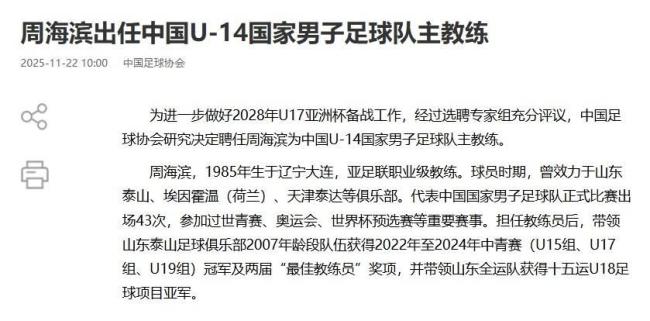 周海滨出任中国U-14国家男子足球队主教练

2025-11-22 10:00 中国足球协会

为进一步做好2028年U17亚洲杯备战工作，经过选聘专家组充分评议，中国足球协会研究决定聘任周海滨为中国U-14国家男子足球队主教练。

周海滨，1985年生于辽宁大连，亚足联职业级教练。球员时期，曾效力于山东泰山、埃因霍温（荷兰）、天津泰达等俱乐部。代表中国国家男子足球队正式比赛出场43次，参加过世青赛、奥运会、世界杯预选赛等重要赛事。担任教练员后，带领山东泰山足球俱乐部2007年龄段队伍获得2022年至2024年中青赛（U15组、U17组、U19组）冠军及两届“最佳教练员”奖项，并带领山东全运队获得十五运U18足球项目亚军。